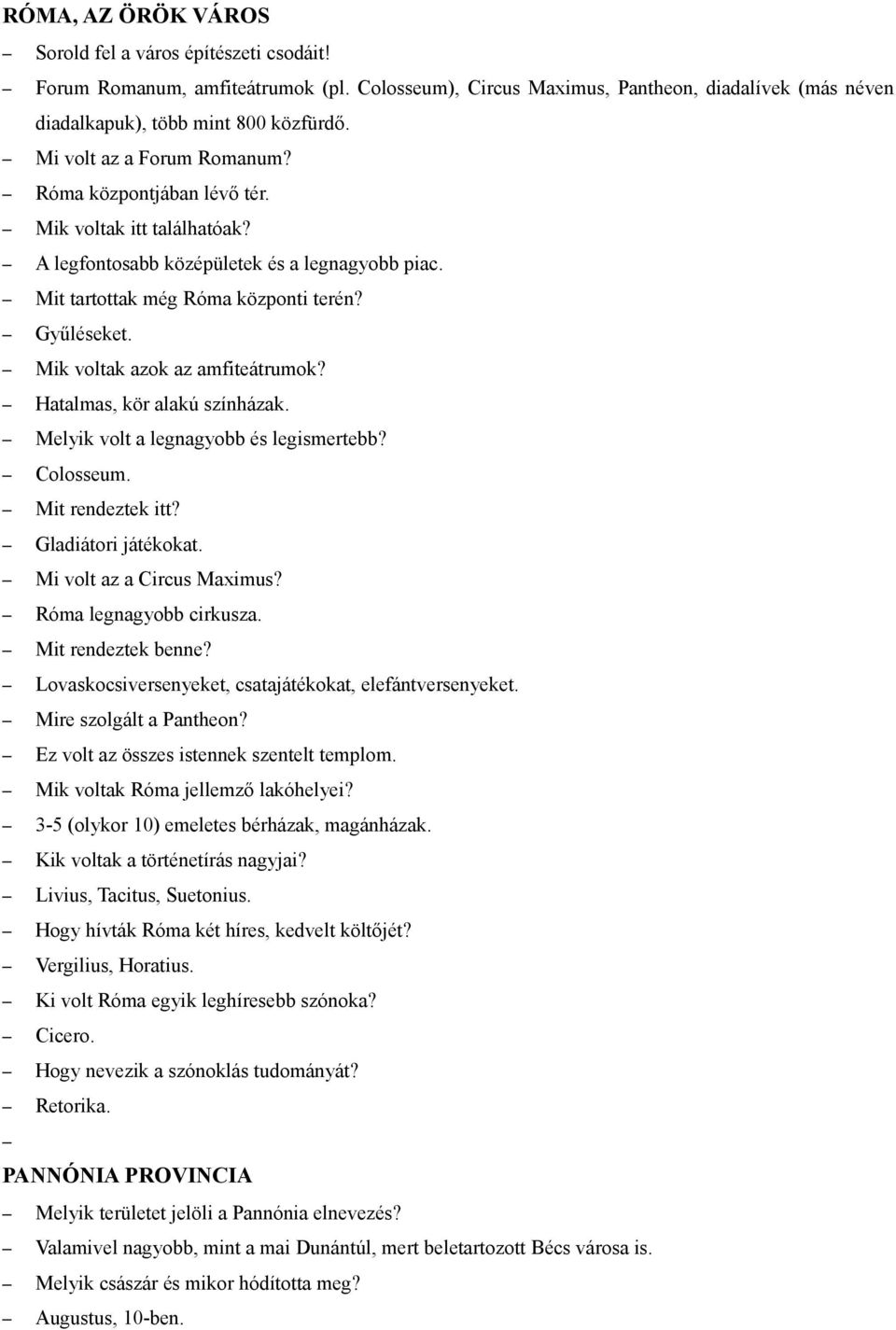 RÓMA, AZ ÖRÖK VÁROS

– Sorold fel a város építészeti csodáit!
– Forum Romanum, amfiteátrumok (pl. Colosseum), Circus Maximus, Pantheon, diadalívek (más néven diadalkapuk), több mint 800 közfürdő.
– Mi volt az a Forum Romanum?
– Róma központjában lévő tér.
– Mik voltak itt találhatóak?
– A legfontosabb középületek és a legnagyobb piac.
– Mit tartottak még Róma központi terén?
– Gyűléseket.
– Mik voltak azok az amfiteátrumok?
– Hatalmas, kör alakú színházak.
– Melyik volt a legnagyobb és legismertebb?
– Colosseum.
– Mit rendeztek itt?
– Gladiátori játékokat.
– Mi volt az a Circus Maximus?
– Róma legnagyobb cirkusza.
– Mit rendeztek benne?
– Lovaskocsiversenyeket, csatajátékokat, elefántversenyeket.
– Mire szolgált a Pantheon?
– Ez volt az összes istennek szentelt templom.
– Mik voltak Róma jellemző lakóhelyei?
– 3-5 (olykor 10) emeletes bérházak, magánházak.
– Kik voltak a történetírás nagyjai?
– Livius, Tacitus, Suetonius.
– Hogy hívták Róma két híres, kedvelt költőjét?
– Vergilius, Horatius.
– Ki volt Róma egyik leghíresebb szónoka?
– Cicero.
– Hogy nevezik a szónoklás tudományát?
– Retorika.
–

PANNÓNIA PROVINCIA

– Melyik területet jelöli a Pannónia elnevezés?
– Valamivel nagyobb, mint a mai Dunántúl, mert beletartozott Bécs városa is.
– Melyik császár és mikor hódította meg?
– Augustus, 10-ben.